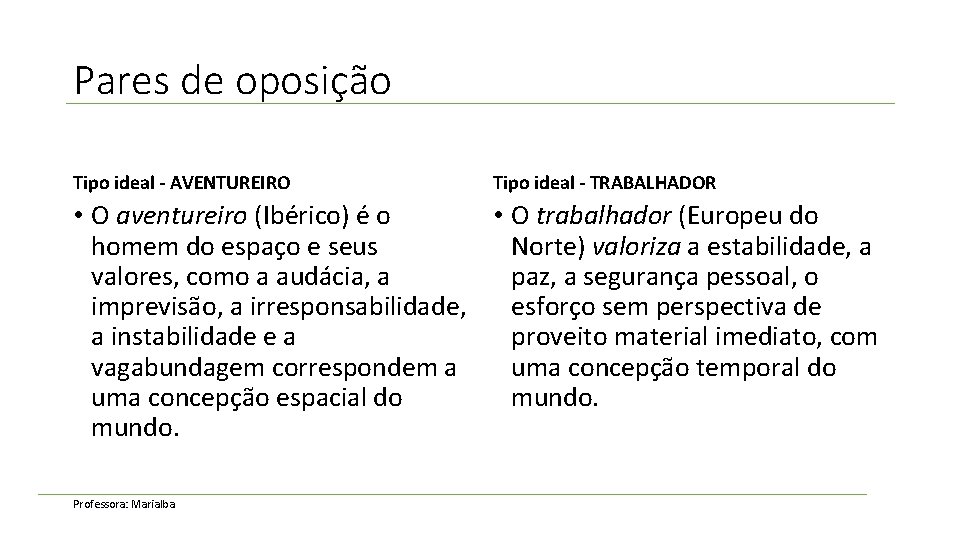 Pares de oposição

Tipo ideal - AVENTUREIRO

• O aventureiro (Ibérico) é o homem do espaço e seus valores, como a audácia, a imprevisão, a irresponsabilidade, a instabilidade e a vagabundagem correspondem a uma concepção espacial do mundo.

Tipo ideal - TRABALHADOR

• O trabalhador (Europeu do Norte) valoriza a estabilidade, a paz, a segurança pessoal, o esforço sem perspectiva de proveito material imediato, com uma concepção temporal do mundo.

Professora: Marialba